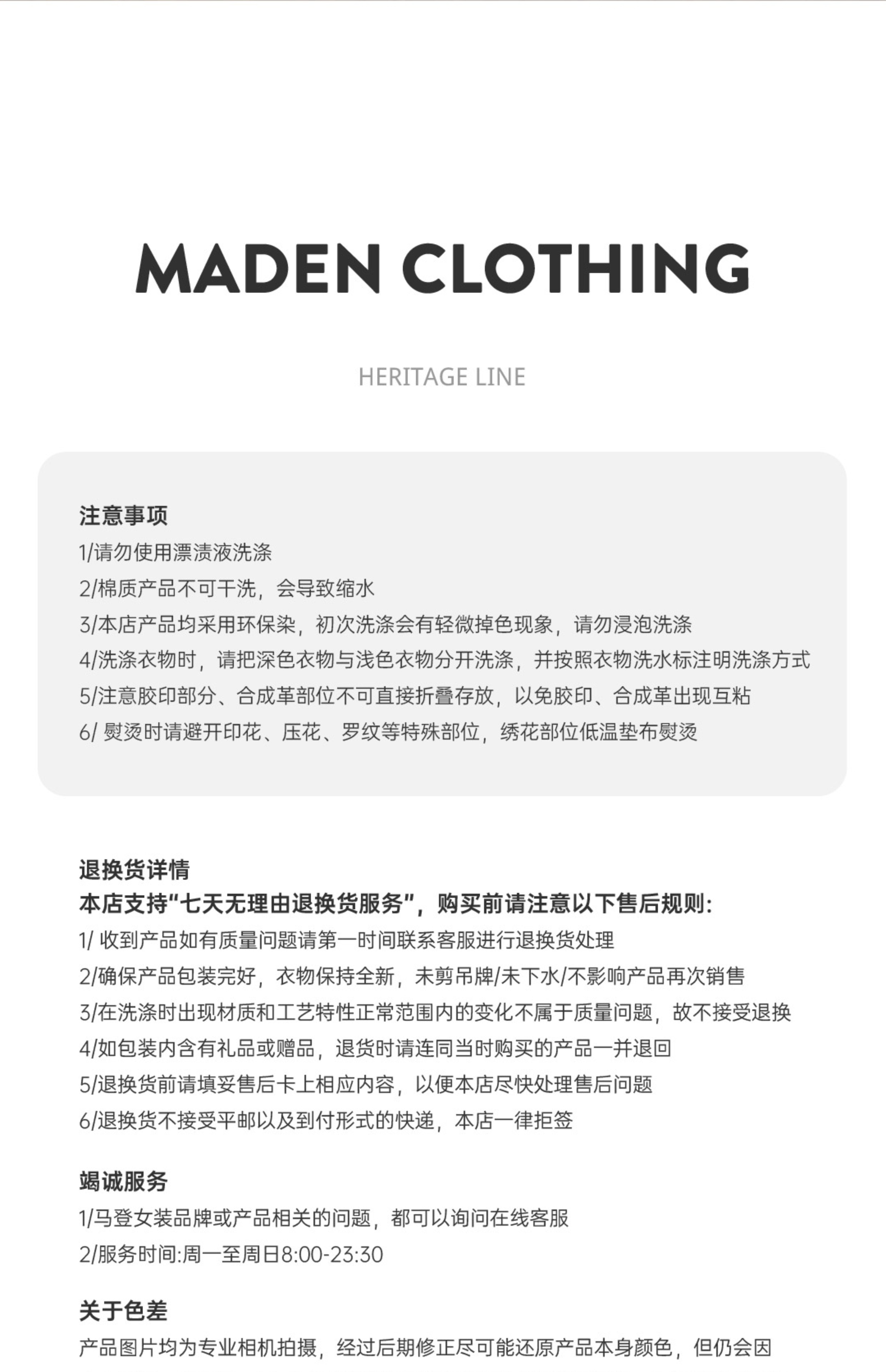 MADEN CLOTHING

HERITAGE LINE

注意事项
1/请勿使用漂渍液洗涤
2/棉质产品不可干洗，会导致缩水
3/本店产品均采用环保染，初次洗涤会有轻微掉色现象，请勿浸泡洗涤
4/洗涤衣物时，请把深色衣物与浅色衣物分开洗涤，并按照衣物洗水标注明洗涤方式
5/注意胶印部分、合成革部位不可直接折叠存放，以免胶印、合成革出现互粘
6/ 熨烫时请避开印花、压花、罗纹等特殊部位，绣花部位低温垫布熨烫

退换货详情
本店支持“七天无理由退换货服务”，购买前请注意以下售后规则:
1/ 收到产品如有质量问题请第一时间联系客服进行退换货处理
2/确保产品包装完好，衣物保持全新，未剪吊牌/未下水/不影响产品再次销售
3/在洗涤时出现材质和工艺特性正常范围内的变化不属于质量问题，故不接受退换
4/如包装内含有礼品或赠品，退货时请连同当时购买的产品一并退回
5/退换货前请填妥售后卡上相应内容，以便本店尽快处理售后问题
6/退换货不接受平邮以及到付形式的快递，本店一律拒签

竭诚服务
1/马登女装品牌或产品相关的问题，都可以询问在线客服
2/服务时间:周一至周日8:00-23:30

关于色差
产品图片均为专业相机拍摄，经过后期修正尽可能还原产品本身颜色，但仍会因